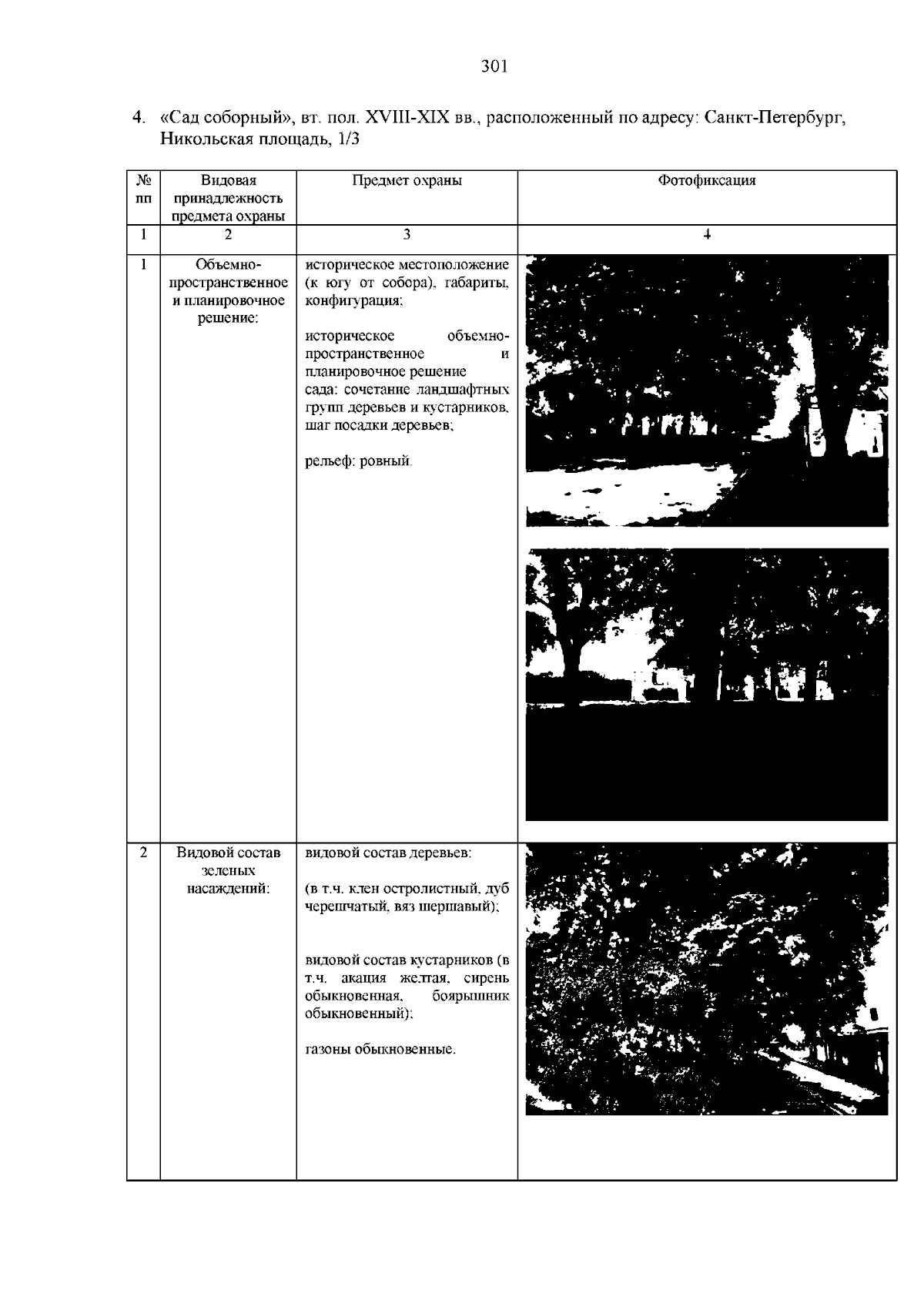 301

4. «Сад соборный», вт. пол. XVIII-XIX вв., расположенный по адресу: Санкт-Петербург, Никольская площадь, 1/3

| № пп | Видовая принадлежность предмета охраны | Предмет охраны | Фотофиксация |
|---|---|---|---|
| 1 | 2 | 3 | 4 |
| 1 | Объемно-пространственное и планировочное решение: | историческое местоположение (к югу от собора), габариты, конфигурация; историческое объемно-пространственное и планировочное решение сада: сочетание ландшафтных групп деревьев и кустарников, шаг посадки деревьев; рельеф: ровный. | |
| 2 | Видовой состав зеленых насаждений: | видовой состав деревьев: (в т.ч. клен остролистный, дуб черешчатый, вяз шершавый); видовой состав кустарников (в т.ч. акация желтая, сирень обыкновенная, боярышник обыкновенный); газоны обыкновенные. | |